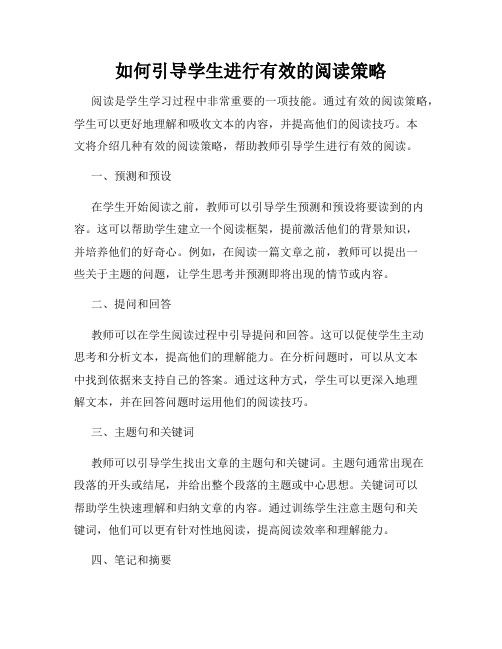 如何引导学生进行有效的阅读策略

阅读是学生学习过程中非常重要的一项技能。通过有效的阅读策略，学生可以更好地理解和吸收文本的内容，并提高他们的阅读技巧。本文将介绍几种有效的阅读策略，帮助教师引导学生进行有效的阅读。

一、预测和预设

在学生开始阅读之前，教师可以引导学生预测和预设将要读到的内容。这可以帮助学生建立一个阅读框架，提前激活他们的背景知识，并培养他们的好奇心。例如，在阅读一篇文章之前，教师可以提出一些关于主题的问题，让学生思考并预测即将出现的情节或内容。

二、提问和回答

教师可以在学生阅读过程中引导提问和回答。这可以促使学生主动思考和分析文本，提高他们的理解能力。在分析问题时，可以从文本中找到依据来支持自己的答案。通过这种方式，学生可以更深入地理解文本，并在回答问题时运用他们的阅读技巧。

三、主题句和关键词

教师可以引导学生找出文章的主题句和关键词。主题句通常出现在段落的开头或结尾，并给出整个段落的主题或中心思想。关键词可以帮助学生快速理解和归纳文章的内容。通过训练学生注意主题句和关键词，他们可以更有针对性地阅读，提高阅读效率和理解能力。

四、笔记和摘要